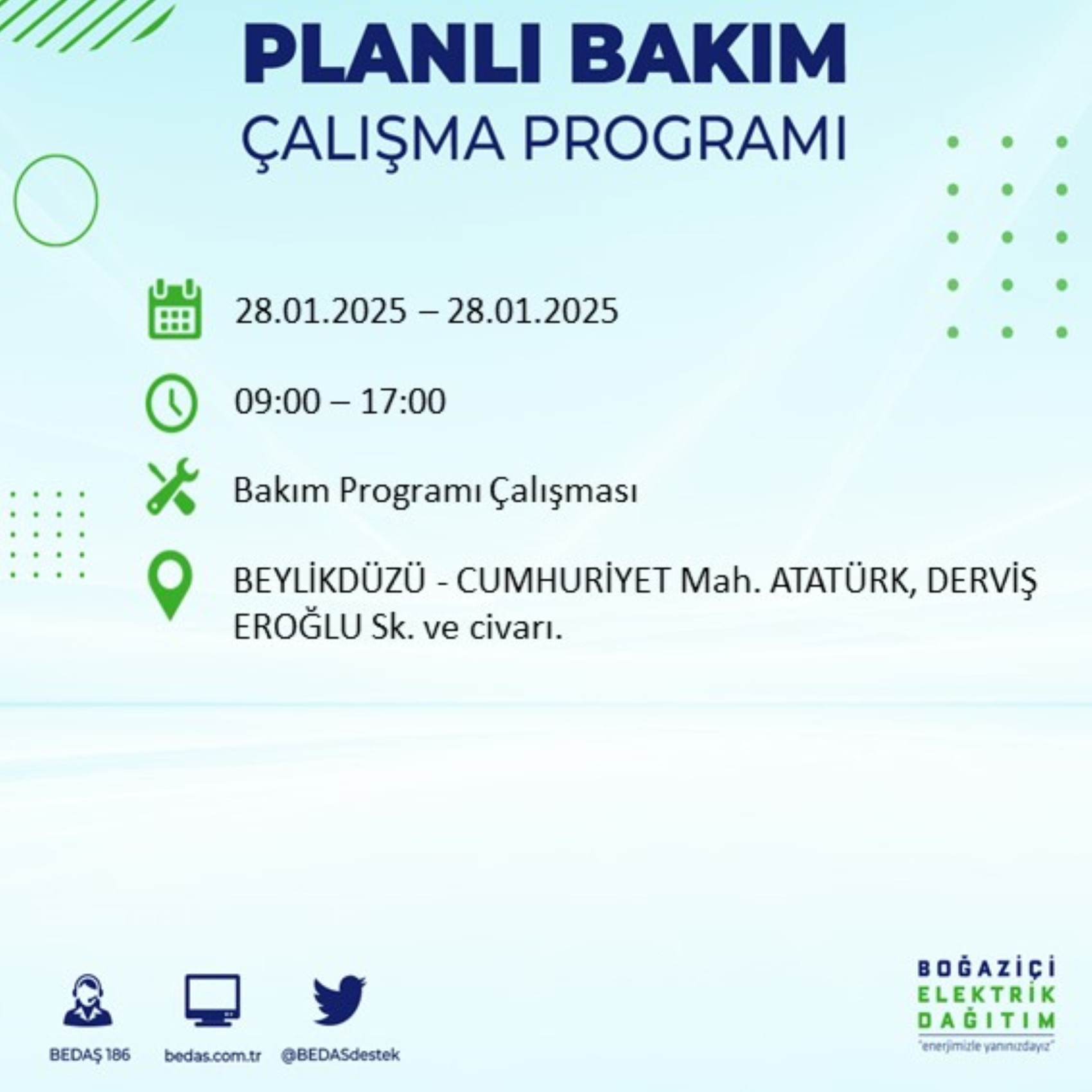 PLANLI BAKIM
ÇALIŞMA PROGRAMI

28.01.2025 – 28.01.2025

09:00 – 17:00

Bakım Programı Çalışması

BEYLİKDÜZÜ - CUMHURİYET Mah. ATATÜRK, DERVİŞ EROĞLU Sk. ve civarı.

BEDAŞ 186
bedas.com.tr
@BEDASdestek

BOĞAZİÇİ
ELEKTRİK
DAĞITIM
"enerjimizle yanınızdayız"